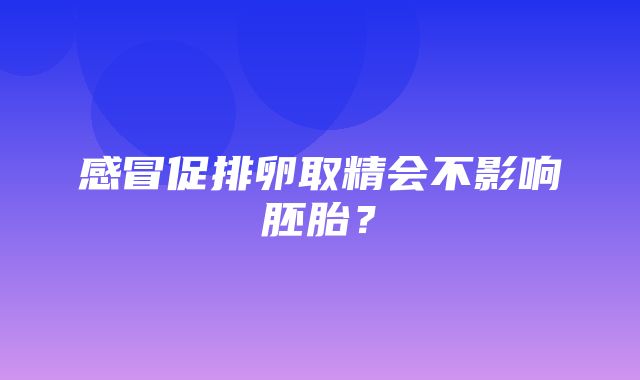 感冒促排卵取精会不影响胚胎？